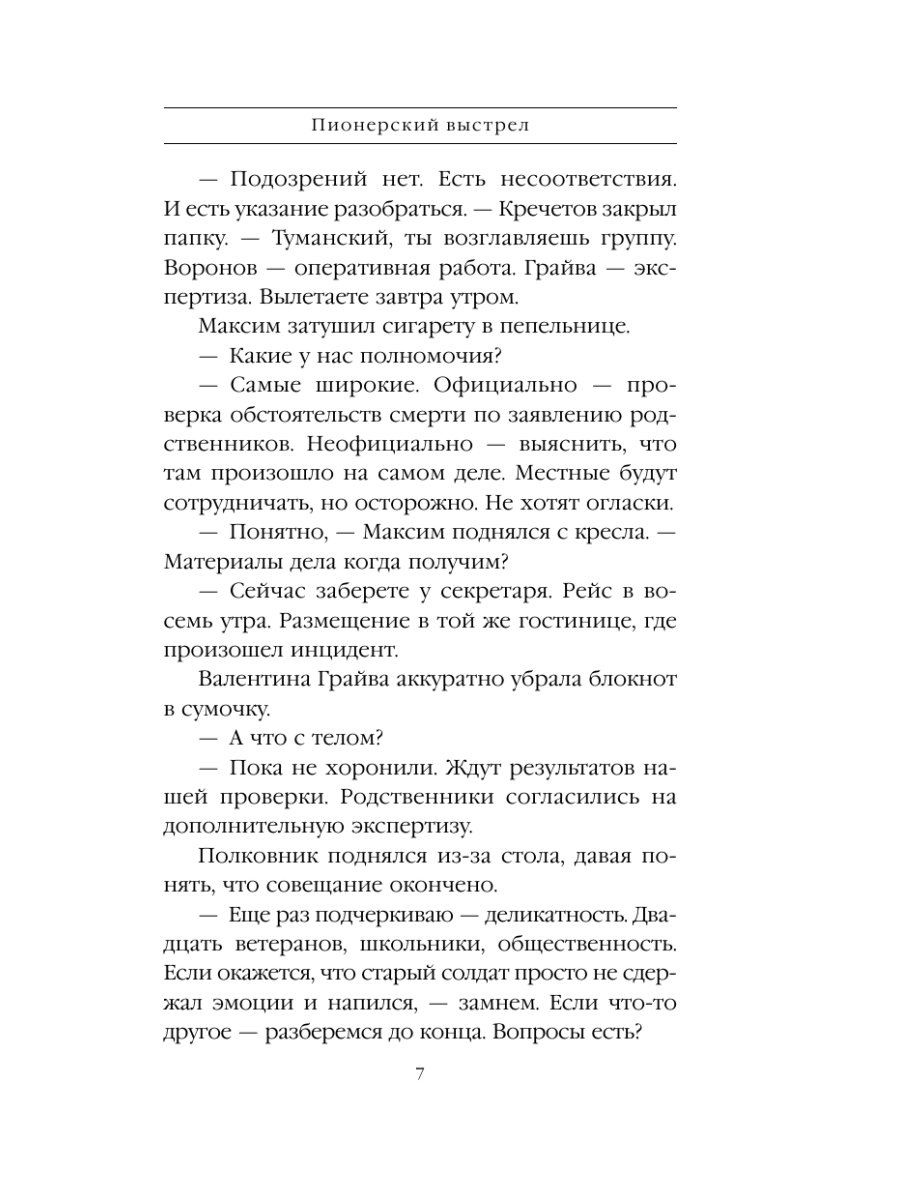 Пионерский выстрел

— Подозрений нет. Есть несоответствия. И есть указание разобраться. — Кречетов закрыл папку. — Туманский, ты возглавляешь группу. Воронов — оперативная работа. Грайва — экспертиза. Вылетаете завтра утром.

Максим затушил сигарету в пепельнице.

— Какие у нас полномочия?

— Самые широкие. Официально — проверка обстоятельств смерти по заявлению родственников. Неофициально — выяснить, что там произошло на самом деле. Местные будут сотрудничать, но осторожно. Не хотят огласки.

— Понятно, — Максим поднялся с кресла. — Материалы дела когда получим?

— Сейчас заберете у секретаря. Рейс в восемь утра. Размещение в той же гостинице, где произошел инцидент.

Валентина Грайва аккуратно убрала блокнот в сумочку.

— А что с телом?

— Пока не хоронили. Ждут результатов нашей проверки. Родственники согласились на дополнительную экспертизу.

Полковник поднялся из-за стола, давая понять, что совещание окончено.

— Еще раз подчеркиваю — деликатность. Двадцать ветеранов, школьники, общественность. Если окажется, что старый солдат просто не сдержал эмоции и напился, — замнем. Если что-то другое — разберемся до конца. Вопросы есть?

7